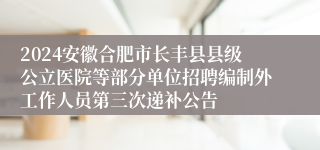 2024安徽合肥市长丰县县级公立医院等部分单位招聘编制外工作人员第三次递补公告